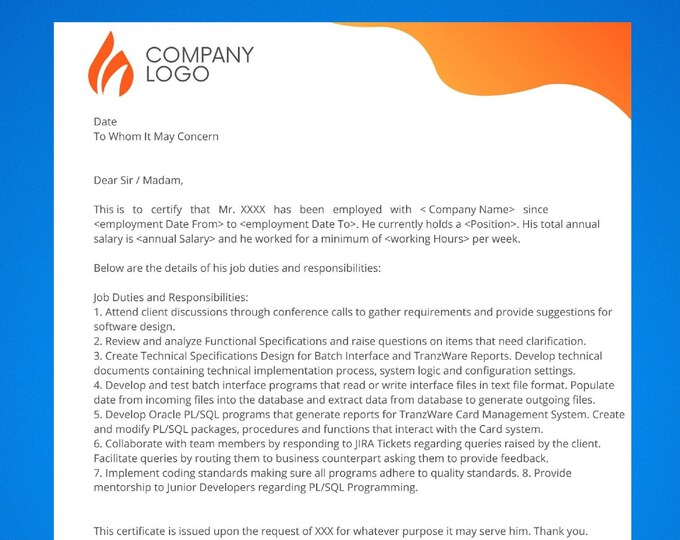 COMPANY
LOGO

Date
To Whom It May Concern

Dear Sir / Madam,

This is to certify that Mr. XXXX has been employed with < Company Name> since <employment Date From> to <employment Date To>. He currently holds a <Position>. His total annual salary is <annual Salary> and he worked for a minimum of <working Hours> per week.

Below are the details of his job duties and responsibilities:

Job Duties and Responsibilities:
1. Attend client discussions through conference calls to gather requirements and provide suggestions for software design.
2. Review and analyze Functional Specifications and raise questions on items that need clarification.
3. Create Technical Specifications Design for Batch Interface and TranzWare Reports. Develop technical documents containing technical implementation process, system logic and configuration settings.
4. Develop and test batch interface programs that read or write interface files in text file format. Populate date from incoming files into the database and extract data from database to generate outgoing files.
5. Develop Oracle PL/SQL programs that generate reports for TranzWare Card Management System. Create and modify PL/SQL packages, procedures and functions that interact with the Card system.
6. Collaborate with team members by responding to JIRA Tickets regarding queries raised by the client. Facilitate queries by routing them to business counterpart asking them to provide feedback.
7. Implement coding standards making sure all programs adhere to quality standards. 8. Provide mentorship to Junior Developers regarding PL/SQL Programming.

This certificate is issued upon the request of XXX for whatever purpose it may serve him. Thank you.